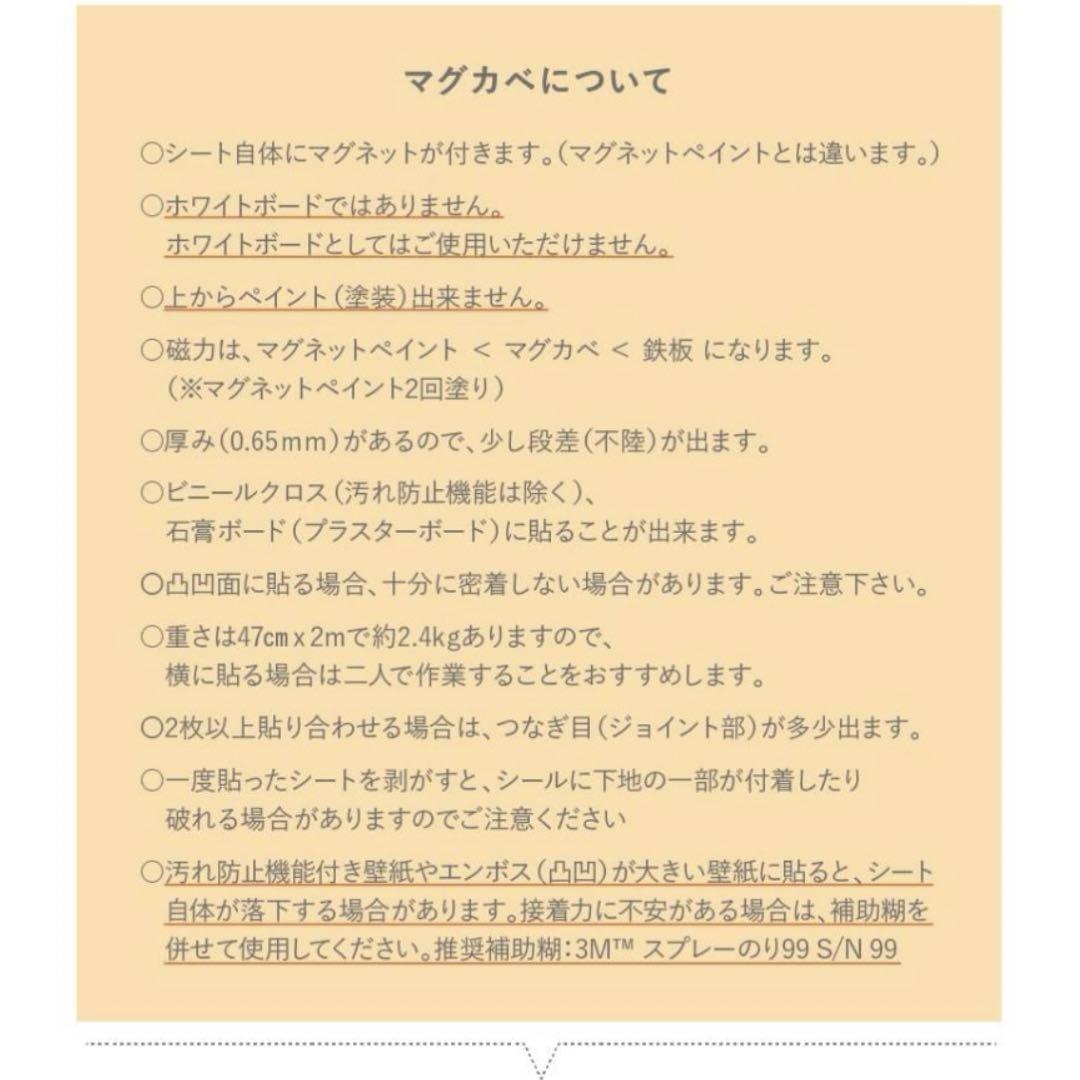 マグカベについて

○シート自体にマグネットが付きます。（マグネットペイントとは違います。）

○ホワイトボードではありません。
ホワイトボードとしてはご使用いただけません。

○上からペイント（塗装）出来ません。

○磁力は、マグネットペイント ＜ マグカベ ＜ 鉄板 になります。
（※マグネットペイント2回塗り）

○厚み（0.65mm）があるので、少し段差（不陸）が出ます。

○ビニールクロス（汚れ防止機能は除く）、
石膏ボード（プラスターボード）に貼ることが出来ます。

○凸凹面に貼る場合、十分に密着しない場合があります。ご注意下さい。

○重さは47cm x 2mで約2.4kgありますので、
横に貼る場合は二人で作業することをおすすめします。

○2枚以上貼り合わせる場合は、つなぎ目（ジョイント部）が多少出ます。

○一度貼ったシートを剥がすと、シールに下地の一部が付着したり
破れる場合がありますのでご注意ください

○汚れ防止機能付き壁紙やエンボス（凸凹）が大きい壁紙に貼ると、シート自体が落下する場合があります。接着力に不安がある場合は、補助糊を併せて使用してください。推奨補助糊：3M™ スプレーのり99 S/N 99